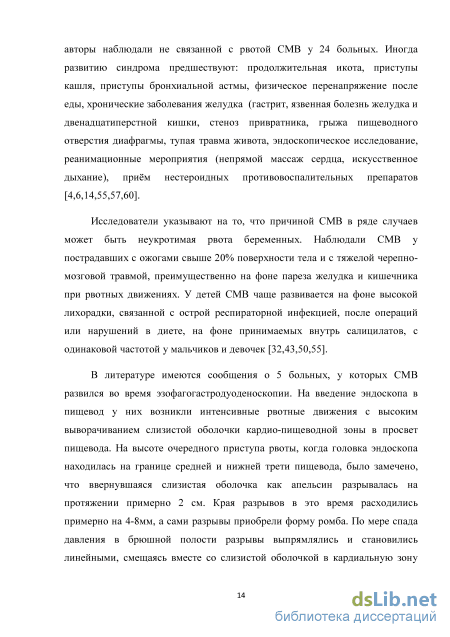 авторы наблюдали не связанной с рвотой СМВ у 24 больных. Иногда развитию синдрома предшествуют: продолжительная икота, приступы кашля, приступы бронхиальной астмы, физическое перенапряжение после еды, хронические заболевания желудка (гастрит, язвенная болезнь желудка и двенадцатиперстной кишки, стеноз привратника, грыжа пищеводного отверстия диафрагмы, тупая травма живота, эндоскопическое исследование, реанимационные мероприятия (непрямой массаж сердца, искусственное дыхание), приём нестероидных противовоспалительных препаратов [4,6,14,55,57,60].

Исследователи указывают на то, что причиной СМВ в ряде случаев может быть неукротимая рвота беременных. Наблюдали СМВ у пострадавших с ожогами свыше 20% поверхности тела и с тяжелой черепно-мозговой травмой, преимущественно на фоне пареза желудка и кишечника при рвотных движениях. У детей СМВ чаще развивается на фоне высокой лихорадки, связанной с острой респираторной инфекцией, после операций или нарушений в диете, на фоне принимаемых внутрь салицилатов, с одинаковой частотой у мальчиков и девочек [32,43,50,55].

В литературе имеются сообщения о 5 больных, у которых СМВ развился во время эзофагогастродуоденоскопии. На введение эндоскопа в пищевод у них возникли интенсивные рвотные движения с высоким выворачиванием слизистой оболочки кардио-пищеводной зоны в просвет пищевода. На высоте очередного приступа рвоты, когда головка эндоскопа находилась на границе средней и нижней трети пищевода, было замечено, что ввернувшаяся слизистая оболочка как апельсин разрывалась на протяжении примерно 2 см. Края разрывов в это время расходились примерно на 4-8мм, а сами разрывы приобрели форму ромба. По мере спада давления в брюшной полости разрывы выпрямлялись и становились линейными, смещаясь вместе со слизистой оболочкой в кардиальную зону

14

dsLib.net
библиотека диссертаций